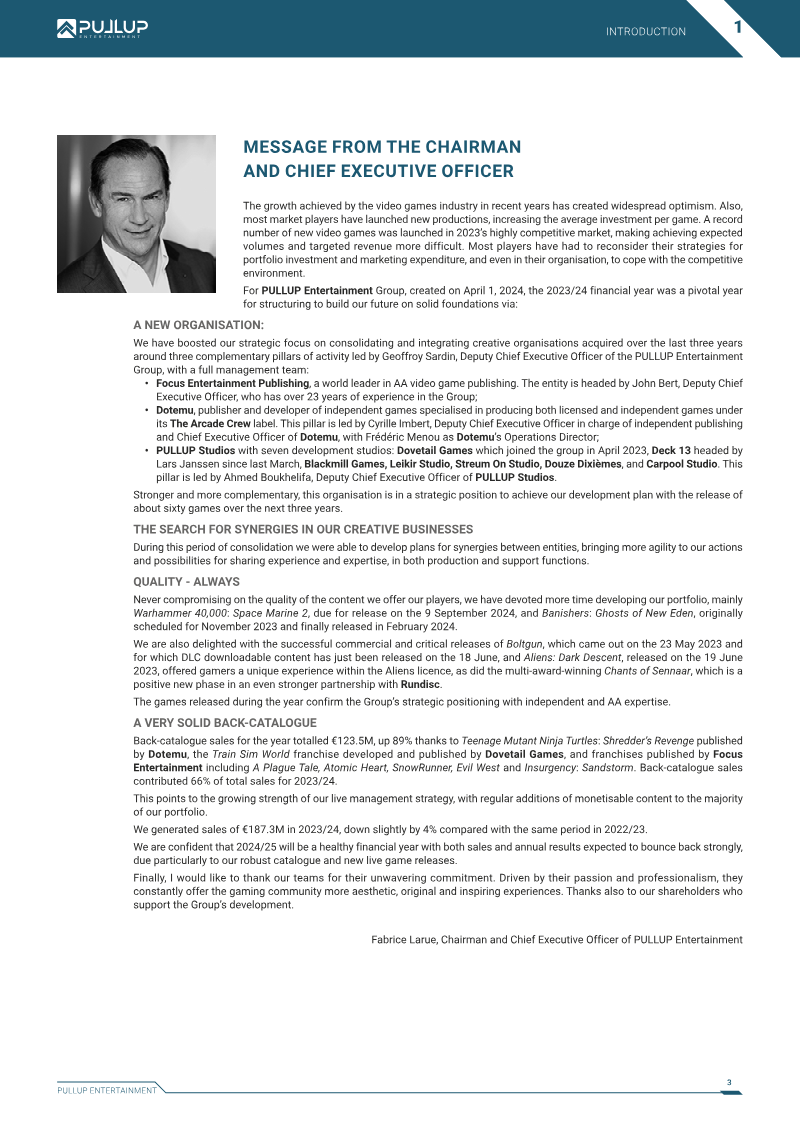 PULLUP ENTERTAINMENT

INTRODUCTION 1

MESSAGE FROM THE CHAIRMAN AND CHIEF EXECUTIVE OFFICER

The growth achieved by the video games industry in recent years has created widespread optimism. Also, most market players have launched new productions, increasing the average investment per game. A record number of new video games was launched in 2023's highly competitive market, making achieving expected volumes and targeted revenue more difficult. Most players have had to reconsider their strategies for portfolio investment and marketing expenditure, and even in their organisation, to cope with the competitive environment.

For PULLUP Entertainment Group, created on April 1, 2024, the 2023/24 financial year was a pivotal year for structuring to build our future on solid foundations via:

A NEW ORGANISATION:

We have boosted our strategic focus on consolidating and integrating creative organisations acquired over the last three years around three complementary pillars of activity led by Geoffroy Sardin, Deputy Chief Executive Officer of the PULLUP Entertainment Group, with a full management team:

• Focus Entertainment Publishing, a world leader in AA video game publishing. The entity is headed by John Bert, Deputy Chief Executive Officer, who has over 23 years of experience in the Group;
• Dotemu, publisher and developer of independent games specialised in producing both licensed and independent games under its The Arcade Crew label. This pillar is led by Cyrille Imbert, Deputy Chief Executive Officer in charge of independent publishing and Chief Executive Officer of Dotemu, with Frédéric Menou as Dotemu's Operations Director;
• PULLUP Studios with seven development studios: Dovetail Games which joined the group in April 2023, Deck 13 headed by Lars Janssen since last March, Blackmill Games, Leikir Studio, Streum On Studio, Douze Dixièmes, and Carpool Studio. This pillar is led by Ahmed Boukhelifa, Deputy Chief Executive Officer of PULLUP Studios.

Stronger and more complementary, this organisation is in a strategic position to achieve our development plan with the release of about sixty games over the next three years.

THE SEARCH FOR SYNERGIES IN OUR CREATIVE BUSINESSES

During this period of consolidation we were able to develop plans for synergies between entities, bringing more agility to our actions and possibilities for sharing experience and expertise, in both production and support functions.

QUALITY - ALWAYS

Never compromising on the quality of the content we offer our players, we have devoted more time developing our portfolio, mainly Warhammer 40,000: Space Marine 2, due for release on the 9 September 2024, and Banishers: Ghosts of New Eden, originally scheduled for November 2023 and finally released in February 2024.

We are also delighted with the successful commercial and critical releases of Boltgun, which came out on the 23 May 2023 and for which DLC downloadable content has just been released on the 18 June, and Aliens: Dark Descent, released on the 19 June 2023, offered gamers a unique experience within the Aliens licence, as did the multi-award-winning Chants of Sennaar, which is a positive new phase in an even stronger partnership with Rundisc.

The games released during the year confirm the Group's strategic positioning with independent and AA expertise.

A VERY SOLID BACK-CATALOGUE

Back-catalogue sales for the year totalled €123.5M, up 89% thanks to Teenage Mutant Ninja Turtles: Shredder's Revenge published by Dotemu, the Train Sim World franchise developed and published by Dovetail Games, and franchises published by Focus Entertainment including A Plague Tale, Atomic Heart, SnowRunner, Evil West and Insurgency: Sandstorm. Back-catalogue sales contributed 66% of total sales for 2023/24.

This points to the growing strength of our live management strategy, with regular additions of monetisable content to the majority of our portfolio.

We generated sales of €187.3M in 2023/24, down slightly by 4% compared with the same period in 2022/23.

We are confident that 2024/25 will be a healthy financial year with both sales and annual results expected to bounce back strongly, due particularly to our robust catalogue and new live game releases.

Finally, I would like to thank our teams for their unwavering commitment. Driven by their passion and professionalism, they constantly offer the gaming community more aesthetic, original and inspiring experiences. Thanks also to our shareholders who support the Group's development.

Fabrice Larue, Chairman and Chief Executive Officer of PULLUP Entertainment

PULLUP ENTERTAINMENT

3